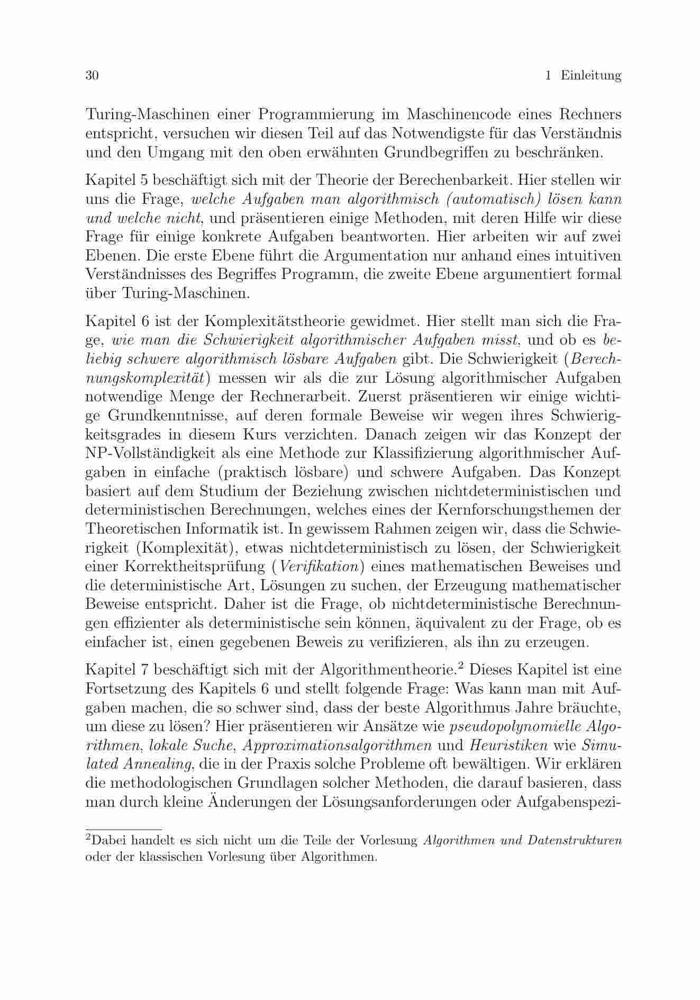 30 1 Einleitung

Turing-Maschinen einer Programmierung im Maschinencode eines Rechners entspricht, versuchen wir diesen Teil auf das Notwendigste für das Verständnis und den Umgang mit den oben erwähnten Grundbegriffen zu beschränken.

Kapitel 5 beschäftigt sich mit der Theorie der Berechenbarkeit. Hier stellen wir uns die Frage, welche Aufgaben man algorithmisch (automatisch) lösen kann und welche nicht, und präsentieren einige Methoden, mit deren Hilfe wir diese Frage für einige konkrete Aufgaben beantworten. Hier arbeiten wir auf zwei Ebenen. Die erste Ebene führt die Argumentation nur anhand eines intuitiven Verständnisses des Begriffes Programm, die zweite Ebene argumentiert formal über Turing-Maschinen.

Kapitel 6 ist der Komplexitätstheorie gewidmet. Hier stellt man sich die Frage, wie man die Schwierigkeit algorithmischer Aufgaben misst, und ob es beliebig schwere algorithmisch lösbare Aufgaben gibt. Die Schwierigkeit (Berechnungskomplexität) messen wir als die zur Lösung algorithmischer Aufgaben notwendige Menge der Rechnerarbeit. Zuerst präsentieren wir einige wichtige Grundkenntnisse, auf deren formale Beweise wir wegen ihres Schwierigkeitsgrades in diesem Kurs verzichten. Danach zeigen wir das Konzept der NP-Vollständigkeit als eine Methode zur Klassifizierung algorithmischer Aufgaben in einfache (praktisch lösbare) und schwere Aufgaben. Das Konzept basiert auf dem Studium der Beziehung zwischen nichtdeterministischen und deterministischen Berechnungen, welches eines der Kernforschungsthemen der Theoretischen Informatik ist. In gewissem Rahmen zeigen wir, dass die Schwierigkeit (Komplexität), etwas nichtdeterministisch zu lösen, der Schwierigkeit einer Korrektheitsprüfung (Verifikation) eines mathematischen Beweises und die deterministische Art, Lösungen zu suchen, der Erzeugung mathematischer Beweise entspricht. Daher ist die Frage, ob nichtdeterministische Berechnungen effizienter als deterministische sein können, äquivalent zu der Frage, ob es einfacher ist, einen gegebenen Beweis zu verifizieren, als ihn zu erzeugen.

Kapitel 7 beschäftigt sich mit der Algorithmentheorie.$^2$ Dieses Kapitel ist eine Fortsetzung des Kapitels 6 und stellt folgende Frage: Was kann man mit Aufgaben machen, die so schwer sind, dass der beste Algorithmus Jahre bräuchte, um diese zu lösen? Hier präsentieren wir Ansätze wie pseudopolynomielle Algorithmen, lokale Suche, Approximationsalgorithmen und Heuristiken wie Simulated Annealing, die in der Praxis solche Probleme oft bewältigen. Wir erklären die methodologischen Grundlagen solcher Methoden, die darauf basieren, dass man durch kleine Änderungen der Lösungsanforderungen oder Aufgabenspezi-

$^2$Dabei handelt es sich nicht um die Teile der Vorlesung Algorithmen und Datenstrukturen oder der klassischen Vorlesung über Algorithmen.